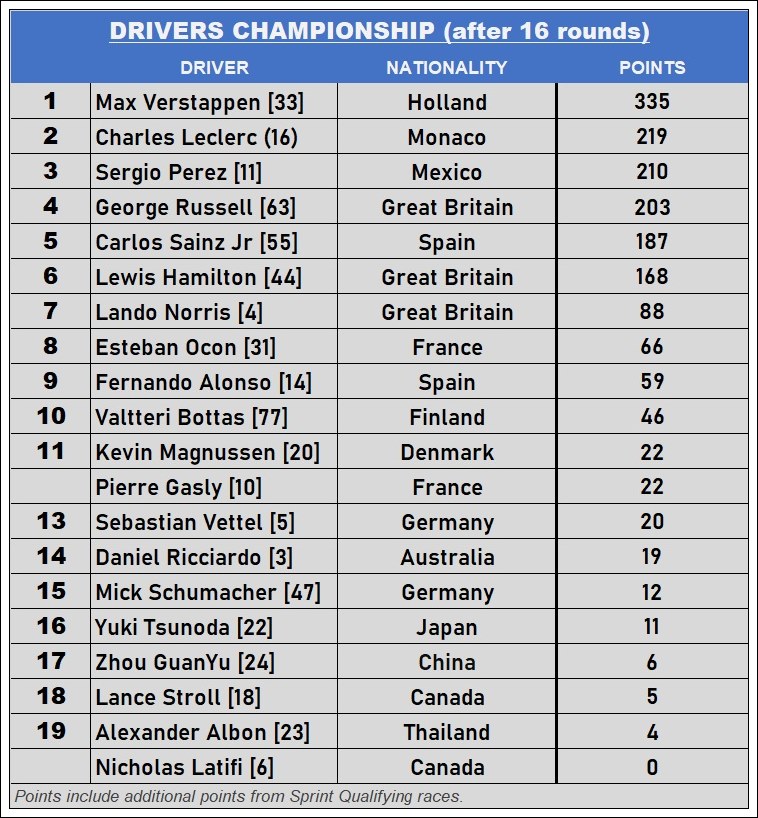 DRIVERS CHAMPIONSHIP (after 16 rounds)

| | DRIVER | NATIONALITY | POINTS |
|---|---|---|---|
| 1 | Max Verstappen [33] | Holland | 335 |
| 2 | Charles Leclerc (16) | Monaco | 219 |
| 3 | Sergio Perez [11] | Mexico | 210 |
| 4 | George Russell [63] | Great Britain | 203 |
| 5 | Carlos Sainz Jr [55] | Spain | 187 |
| 6 | Lewis Hamilton [44] | Great Britain | 168 |
| 7 | Lando Norris [4] | Great Britain | 88 |
| 8 | Esteban Ocon [31] | France | 66 |
| 9 | Fernando Alonso [14] | Spain | 59 |
| 10 | Valtteri Bottas [77] | Finland | 46 |
| 11 | Kevin Magnussen [20] | Denmark | 22 |
| | Pierre Gasly [10] | France | 22 |
| 13 | Sebastian Vettel [5] | Germany | 20 |
| 14 | Daniel Ricciardo [3] | Australia | 19 |
| 15 | Mick Schumacher [47] | Germany | 12 |
| 16 | Yuki Tsunoda [22] | Japan | 11 |
| 17 | Zhou GuanYu [24] | China | 6 |
| 18 | Lance Stroll [18] | Canada | 5 |
| 19 | Alexander Albon [23] | Thailand | 4 |
| | Nicholas Latifi [6] | Canada | 0 |

Points include additional points from Sprint Qualifying races.